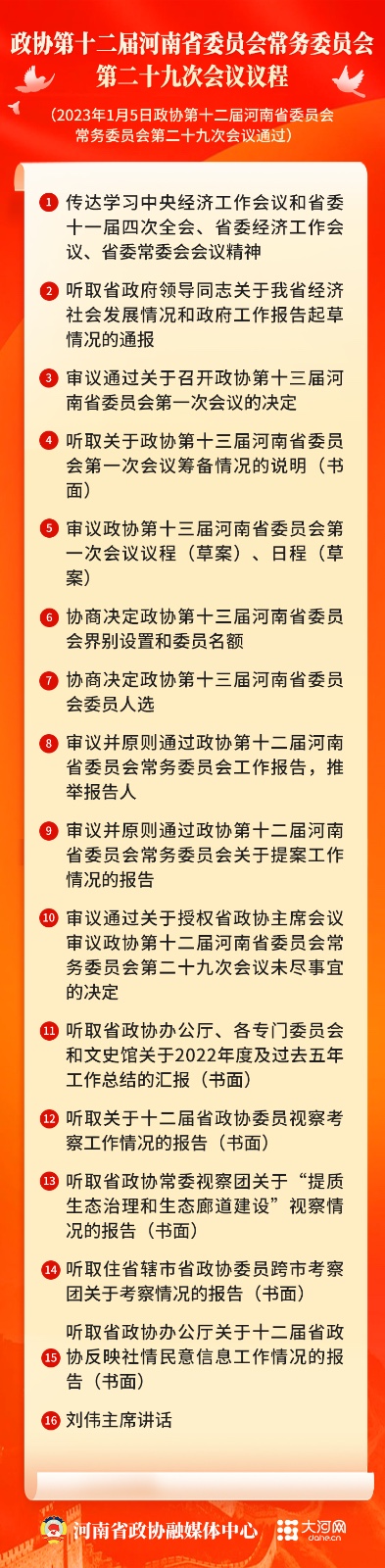 政协第十二届河南省委员会常务委员会第二十九次会议议程

（2023年1月5日政协第十二届河南省委员会常务委员会第二十九次会议通过）

1 传达学习中央经济工作会议和省委十一届四次全会、省委经济工作会议、省委常委会会议精神

2 听取省政府领导同志关于我省经济社会发展情况和政府工作报告起草情况的通报

3 审议通过关于召开政协第十三届河南省委员会第一次会议的决定

4 听取关于政协第十三届河南省委员会第一次会议筹备情况的说明（书面）

5 审议政协第十三届河南省委员会第一次会议议程（草案）、日程（草案）

6 协商决定政协第十三届河南省委员会界别设置和委员名额

7 协商决定政协第十三届河南省委员会委员人选

8 审议并原则通过政协第十二届河南省委员会常务委员会工作报告，推举报告人

9 审议并原则通过政协第十二届河南省委员会常务委员会关于提案工作情况的报告

10 审议通过关于授权省政协主席会议审议政协第十二届河南省委员会常务委员会第二十九次会议未尽事宜的决定

11 听取省政协办公厅、各专门委员会和文史馆关于2022年度及过去五年工作总结的汇报（书面）

12 听取关于十二届省政协委员视察考察工作情况的报告（书面）

13 听取省政协常委视察团关于“提质生态治理和生态廊道建设”视察情况的报告（书面）

14 听取住省辖市省政协委员跨市考察团关于考察情况的报告（书面）

15 听取省政协办公厅关于十二届省政协反映社情民意信息工作情况的报告（书面）

16 刘伟主席讲话

河南省政协融媒体中心 大河网 dahe.cn